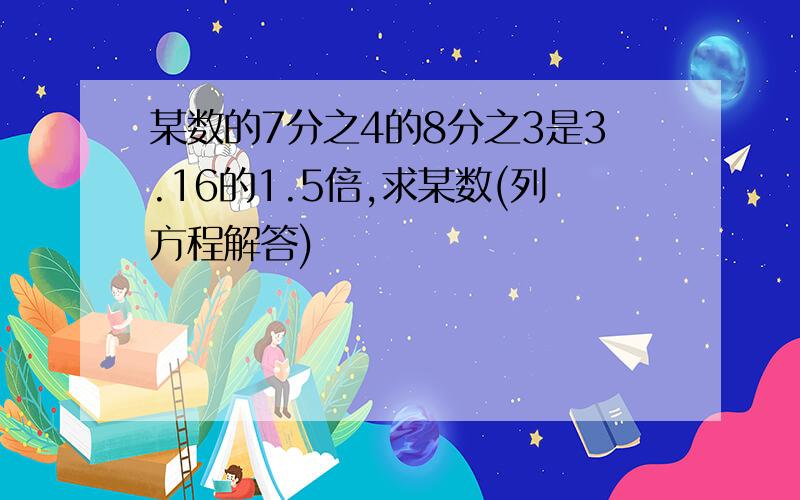 某数的7分之4的8分之3是3.16的1.5倍,求某数(列方程解答)